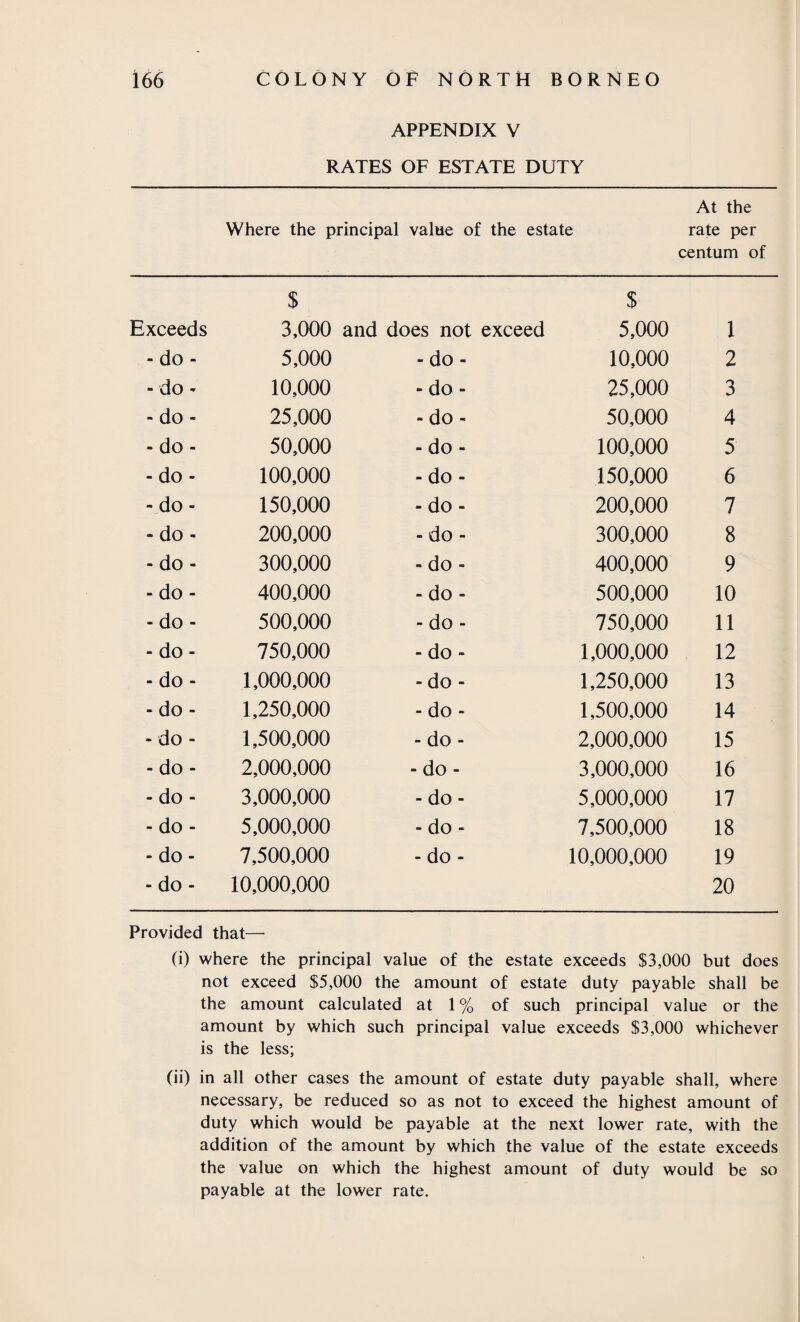 166 COLONY OF NORTH BORNEO

APPENDIX V

RATES OF ESTATE DUTY

| Where the principal value of the estate | | | | At the rate per centum of |
|---|---|---|---|---|
| | \$ | | \$ | |
| Exceeds | 3,000 | and does not exceed | 5,000 | 1 |
| - do - | 5,000 | - do - | 10,000 | 2 |
| - do - | 10,000 | - do - | 25,000 | 3 |
| - do - | 25,000 | - do - | 50,000 | 4 |
| - do - | 50,000 | - do - | 100,000 | 5 |
| - do - | 100,000 | - do - | 150,000 | 6 |
| - do - | 150,000 | - do - | 200,000 | 7 |
| - do - | 200,000 | - do - | 300,000 | 8 |
| - do - | 300,000 | - do - | 400,000 | 9 |
| - do - | 400,000 | - do - | 500,000 | 10 |
| - do - | 500,000 | - do - | 750,000 | 11 |
| - do - | 750,000 | - do - | 1,000,000 | 12 |
| - do - | 1,000,000 | - do - | 1,250,000 | 13 |
| - do - | 1,250,000 | - do - | 1,500,000 | 14 |
| - do - | 1,500,000 | - do - | 2,000,000 | 15 |
| - do - | 2,000,000 | - do - | 3,000,000 | 16 |
| - do - | 3,000,000 | - do - | 5,000,000 | 17 |
| - do - | 5,000,000 | - do - | 7,500,000 | 18 |
| - do - | 7,500,000 | - do - | 10,000,000 | 19 |
| - do - | 10,000,000 | | | 20 |

Provided that—

(i) where the principal value of the estate exceeds \$3,000 but does not exceed \$5,000 the amount of estate duty payable shall be the amount calculated at 1% of such principal value or the amount by which such principal value exceeds \$3,000 whichever is the less;

(ii) in all other cases the amount of estate duty payable shall, where necessary, be reduced so as not to exceed the highest amount of duty which would be payable at the next lower rate, with the addition of the amount by which the value of the estate exceeds the value on which the highest amount of duty would be so payable at the lower rate.